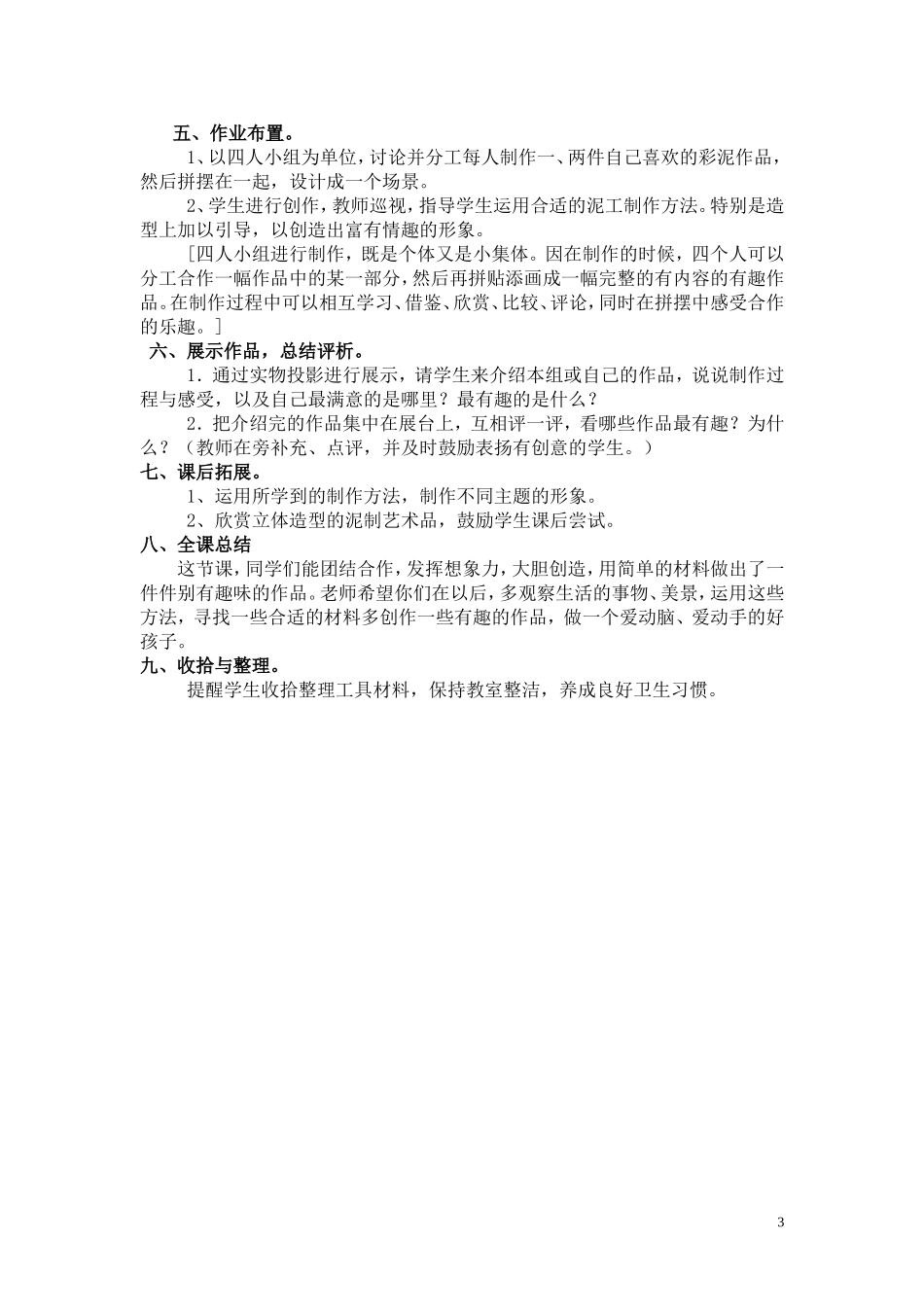 五、作业布置。

1、以四人小组为单位，讨论并分工每人制作一、两件自己喜欢的彩泥作品，然后拼摆在一起，设计成一个场景。

2、学生进行创作，教师巡视，指导学生运用合适的泥工制作方法。特别是造型上加以引导，以创造出富有情趣的形象。

［四人小组进行制作，既是个体又是小集体。因在制作的时候，四个人可以分工合作一幅作品中的某一部分，然后再拼贴添画成一幅完整的有内容的有趣作品。在制作过程中可以相互学习、借鉴、欣赏、比较、评论，同时在拼摆中感受合作的乐趣。］

六、展示作品，总结评析。

1．通过实物投影进行展示，请学生来介绍本组或自己的作品，说说制作过程与感受，以及自己最满意的是哪里？最有趣的是什么？

2．把介绍完的作品集中在展台上，互相评一评，看哪些作品最有趣？为什么？（教师在旁补充、点评，并及时鼓励表扬有创意的学生。）

七、课后拓展。

1、运用所学到的制作方法，制作不同主题的形象。

2、欣赏立体造型的泥制艺术品，鼓励学生课后尝试。

八、全课总结

这节课，同学们能团结合作，发挥想象力，大胆创造，用简单的材料做出了一件件别有趣味的作品。老师希望你们在以后，多观察生活的事物、美景，运用这些方法，寻找一些合适的材料多创作一些有趣的作品，做一个爱动脑、爱动手的好孩子。

九、收拾与整理。

提醒学生收拾整理工具材料，保持教室整洁，养成良好卫生习惯。

3